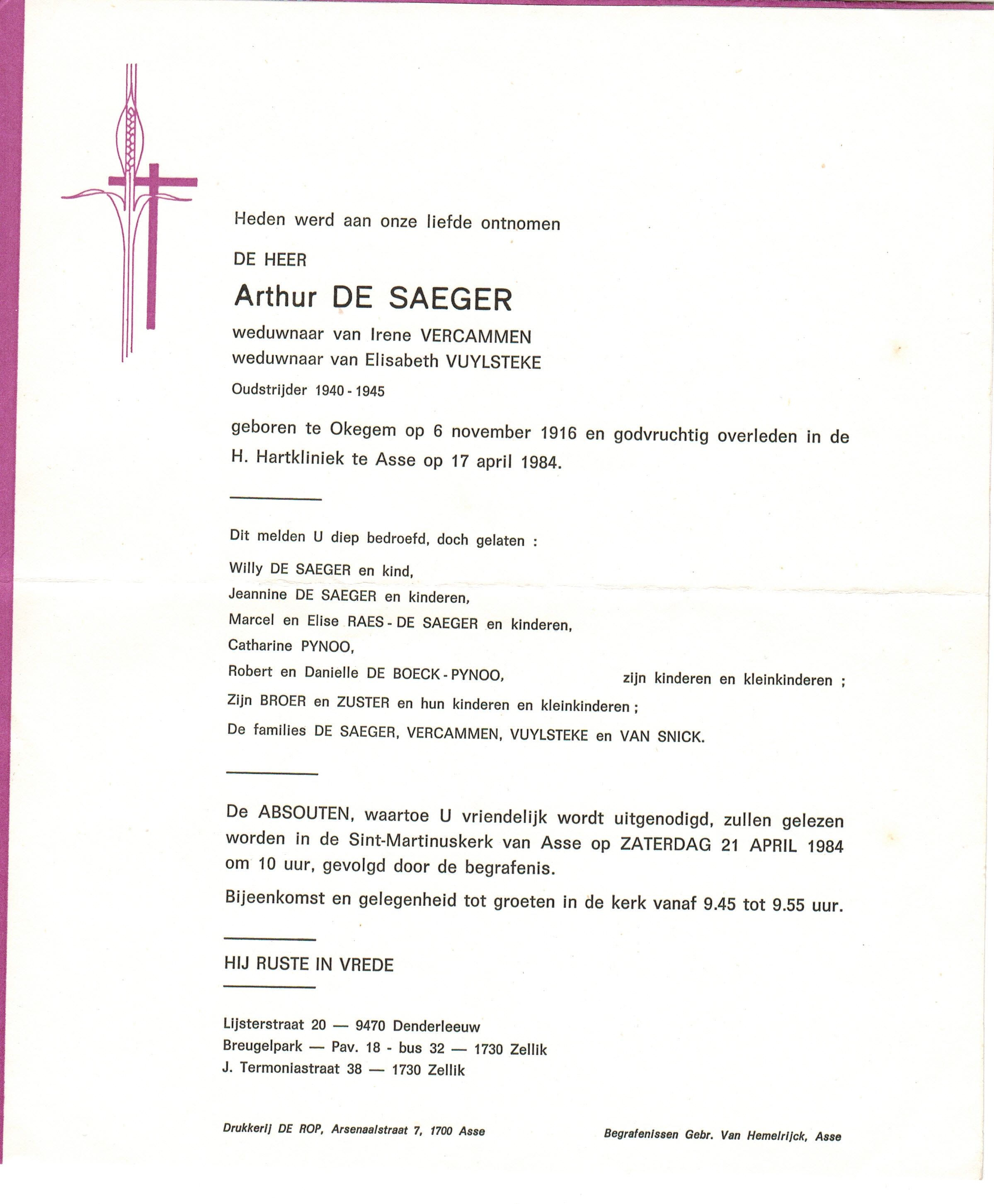 Heden werd aan onze liefde ontnomen

DE HEER

Arthur DE SAEGER

weduwnaar van Irene VERCAMMEN
weduwnaar van Elisabeth VUYLSTEKE

Oudstrijder 1940 - 1945

geboren te Okegem op 6 november 1916 en godvruchtig overleden in de H. Hartkliniek te Asse op 17 april 1984.

Dit melden U diep bedroefd, doch gelaten :

Willy DE SAEGER en kind,
Jeannine DE SAEGER en kinderen,
Marcel en Elise RAES - DE SAEGER en kinderen,
Catharine PYNOO,
Robert en Danielle DE BOECK - PYNOO, zijn kinderen en kleinkinderen ;
Zijn BROER en ZUSTER en hun kinderen en kleinkinderen ;
De families DE SAEGER, VERCAMMEN, VUYLSTEKE en VAN SNICK.

De ABSOUTEN, waartoe U vriendelijk wordt uitgenodigd, zullen gelezen worden in de Sint-Martinuskerk van Asse op ZATERDAG 21 APRIL 1984 om 10 uur, gevolgd door de begrafenis.

Bijeenkomst en gelegenheid tot groeten in de kerk vanaf 9.45 tot 9.55 uur.

HIJ RUSTE IN VREDE

Lijsterstraat 20 — 9470 Denderleeuw
Breugelpark — Pav. 18 - bus 32 — 1730 Zellik
J. Termoniastraat 38 — 1730 Zellik

Drukkerij DE ROP, Arsenaalstraat 7, 1700 Asse

Begrafenissen Gebr. Van Hemelrijck, Asse